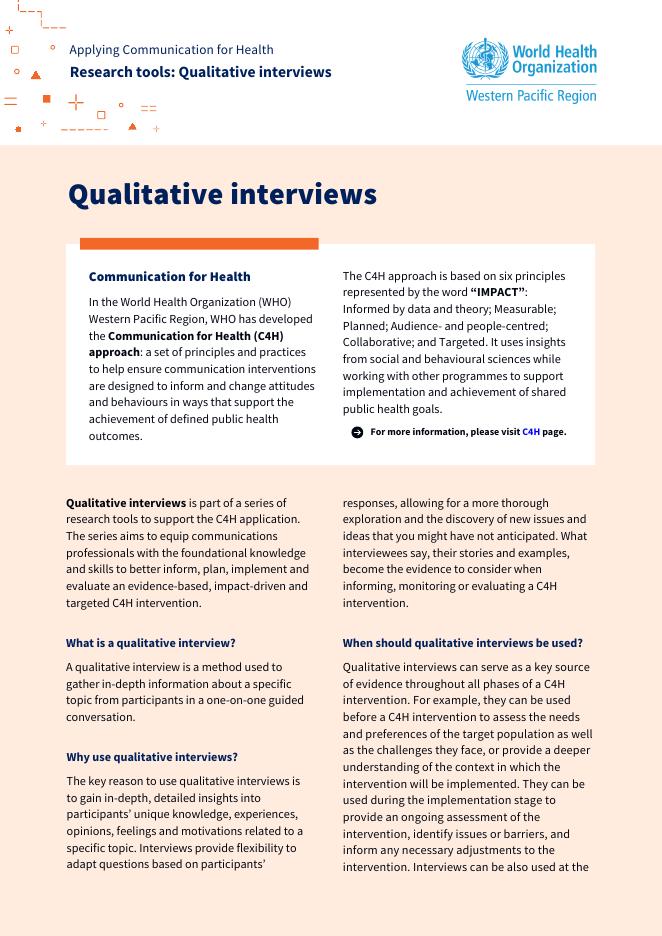 Applying Communication for Health
Research tools: Qualitative interviews

World Health Organization
Western Pacific Region

Qualitative interviews

Communication for Health

In the World Health Organization (WHO) Western Pacific Region, WHO has developed the Communication for Health (C4H) approach: a set of principles and practices to help ensure communication interventions are designed to inform and change attitudes and behaviours in ways that support the achievement of defined public health outcomes.

The C4H approach is based on six principles represented by the word "IMPACT": Informed by data and theory; Measurable; Planned; Audience- and people-centred; Collaborative; and Targeted. It uses insights from social and behavioural sciences while working with other programmes to support implementation and achievement of shared public health goals.

For more information, please visit C4H page.

Qualitative interviews is part of a series of research tools to support the C4H application. The series aims to equip communications professionals with the foundational knowledge and skills to better inform, plan, implement and evaluate an evidence-based, impact-driven and targeted C4H intervention.

What is a qualitative interview?

A qualitative interview is a method used to gather in-depth information about a specific topic from participants in a one-on-one guided conversation.

Why use qualitative interviews?

The key reason to use qualitative interviews is to gain in-depth, detailed insights into participants' unique knowledge, experiences, opinions, feelings and motivations related to a specific topic. Interviews provide flexibility to adapt questions based on participants' responses, allowing for a more thorough exploration and the discovery of new issues and ideas that you might have not anticipated. What interviewees say, their stories and examples, become the evidence to consider when informing, monitoring or evaluating a C4H intervention.

When should qualitative interviews be used?

Qualitative interviews can serve as a key source of evidence throughout all phases of a C4H intervention. For example, they can be used before a C4H intervention to assess the needs and preferences of the target population as well as the challenges they face, or provide a deeper understanding of the context in which the intervention will be implemented. They can be used during the implementation stage to provide an ongoing assessment of the intervention, identify issues or barriers, and inform any necessary adjustments to the intervention. Interviews can be also used at the